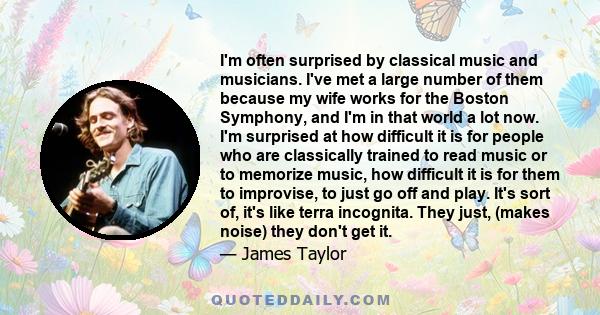 I'm often surprised by classical music and musicians. I've met a large number of them because my wife works for the Boston Symphony, and I'm in that world a lot now. I'm surprised at how difficult it is for people who are classically trained to read music or to memorize music, how difficult it is for them to improvise, to just go off and play. It's sort of, it's like terra incognita. They just, (makes noise) they don't get it.

— James Taylor

QUOTEDDAILY.COM